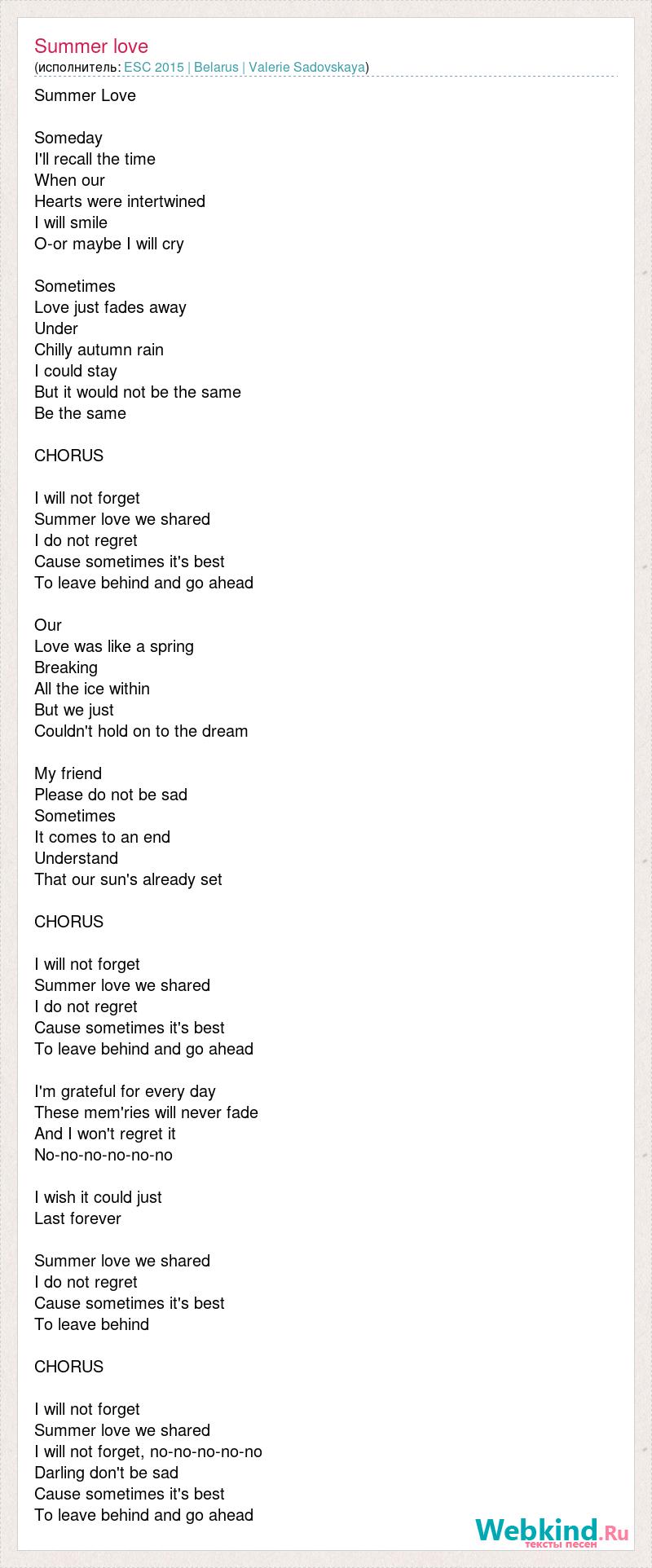 Summer love
(исполнитель: ESC 2015 | Belarus | Valerie Sadovskaya)

Summer Love

Someday
I'll recall the time
When our
Hearts were intertwined
I will smile
O-or maybe I will cry

Sometimes
Love just fades away
Under
Chilly autumn rain
I could stay
But it would not be the same
Be the same

CHORUS

I will not forget
Summer love we shared
I do not regret
Cause sometimes it's best
To leave behind and go ahead

Our
Love was like a spring
Breaking
All the ice within
But we just
Couldn't hold on to the dream

My friend
Please do not be sad
Sometimes
It comes to an end
Understand
That our sun's already set

CHORUS

I will not forget
Summer love we shared
I do not regret
Cause sometimes it's best
To leave behind and go ahead

I'm grateful for every day
These mem'ries will never fade
And I won't regret it
No-no-no-no-no-no

I wish it could just
Last forever

Summer love we shared
I do not regret
Cause sometimes it's best
To leave behind

CHORUS

I will not forget
Summer love we shared
I will not forget, no-no-no-no-no
Darling don't be sad
Cause sometimes it's best
To leave behind and go ahead

Webkind.Ru
тексты песен